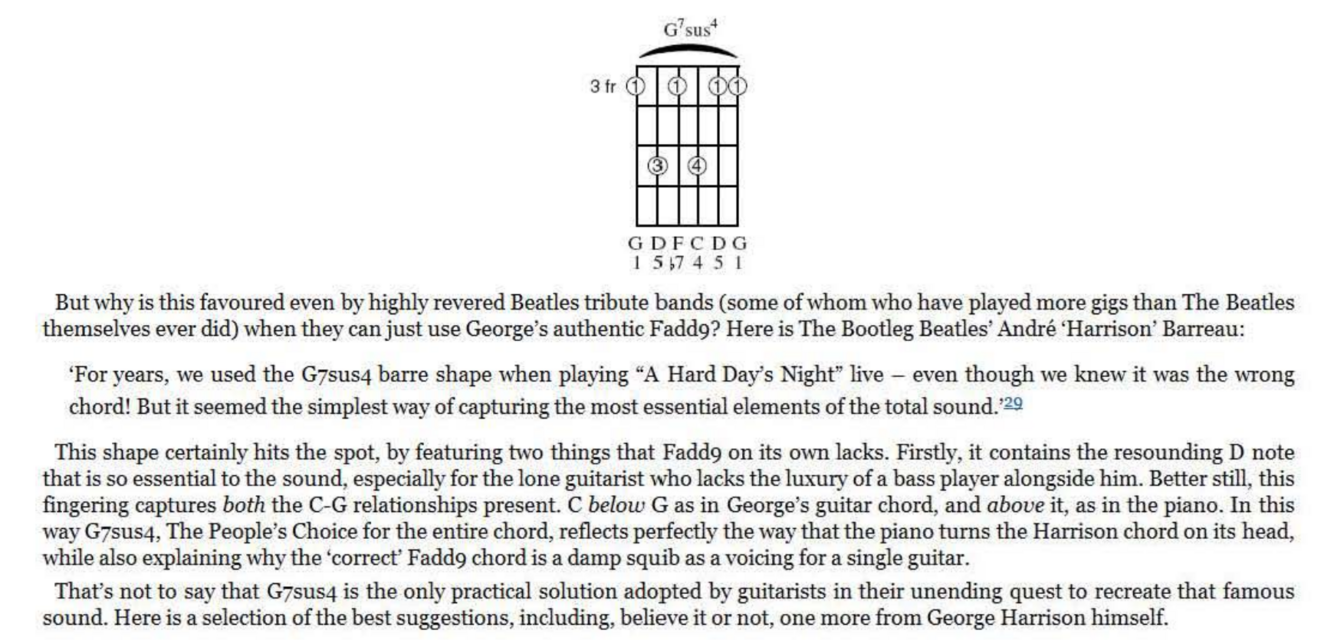 $G^7sus^4$

3 fr ① ① ① ①

③ ④

G D F C D G
1 5 ♭7 4 5 1

But why is this favoured even by highly revered Beatles tribute bands (some of whom who have played more gigs than The Beatles themselves ever did) when they can just use George's authentic Fadd9? Here is The Bootleg Beatles' André 'Harrison' Barreau:

'For years, we used the G7sus4 barre shape when playing "A Hard Day's Night" live – even though we knew it was the wrong chord! But it seemed the simplest way of capturing the most essential elements of the total sound.'29

This shape certainly hits the spot, by featuring two things that Fadd9 on its own lacks. Firstly, it contains the resounding D note that is so essential to the sound, especially for the lone guitarist who lacks the luxury of a bass player alongside him. Better still, this fingering captures both the C-G relationships present. C below G as in George's guitar chord, and above it, as in the piano. In this way G7sus4, The People's Choice for the entire chord, reflects perfectly the way that the piano turns the Harrison chord on its head, while also explaining why the 'correct' Fadd9 chord is a damp squib as a voicing for a single guitar.

That's not to say that G7sus4 is the only practical solution adopted by guitarists in their unending quest to recreate that famous sound. Here is a selection of the best suggestions, including, believe it or not, one more from George Harrison himself.